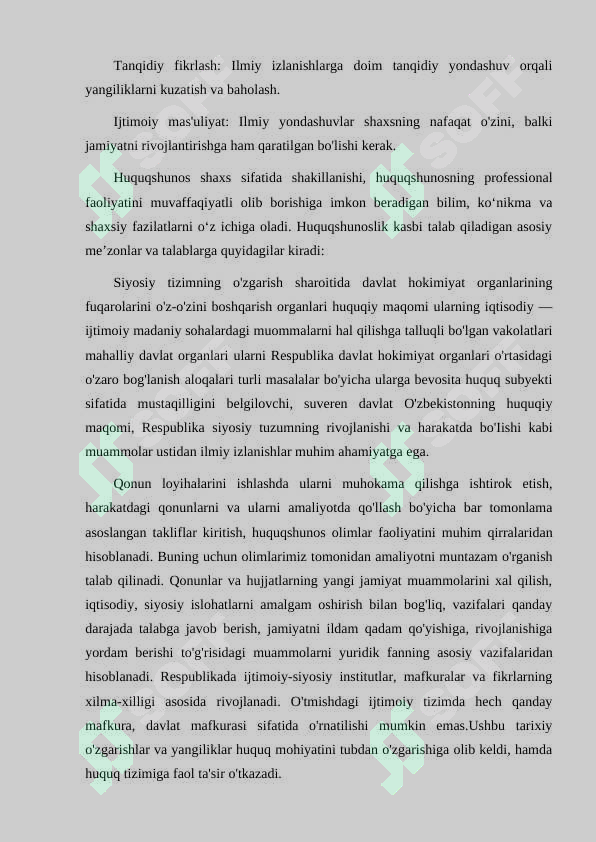 Tanqidiy fikrlash: Ilmiy izlanishlarga doim tanqidiy yondashuv orqali yangiliklarni kuzatish va baholash.

Ijtimoiy mas'uliyat: Ilmiy yondashuvlar shaxsning nafaqat o'zini, balki jamiyatni rivojlantirishga ham qaratilgan bo'lishi kerak.

Huquqshunos shaxs sifatida shakillanishi, huquqshunosning professional faoliyatini muvaffaqiyatli olib borishiga imkon beradigan bilim, ko‘nikma va shaxsiy fazilatlarni o‘z ichiga oladi. Huquqshunoslik kasbi talab qiladigan asosiy me’zonlar va talablarga quyidagilar kiradi:

Siyosiy tizimning o'zgarish sharoitida davlat hokimiyat organlarining fuqarolarini o'z-o'zini boshqarish organlari huquqiy maqomi ularning iqtisodiy — ijtimoiy madaniy sohalardagi muommalarni hal qilishga talluqli bo'lgan vakolatlari mahalliy davlat organlari ularni Respublika davlat hokimiyat organlari o'rtasidagi o'zaro bog'lanish aloqalari turli masalalar bo'yicha ularga bevosita huquq subyekti sifatida mustaqilligini belgilovchi, suveren davlat O'zbekistonning huquqiy maqomi, Respublika siyosiy tuzumning rivojlanishi va harakatda bo'lishi kabi muammolar ustidan ilmiy izlanishlar muhim ahamiyatga ega.

Qonun loyihalarini ishlashda ularni muhokama qilishga ishtirok etish, harakatdagi qonunlarni va ularni amaliyotda qo'llash bo'yicha bar tomonlama asoslangan takliflar kiritish, huquqshunos olimlar faoliyatini muhim qirralaridan hisoblanadi. Buning uchun olimlarimiz tomonidan amaliyotni muntazam o'rganish talab qilinadi. Qonunlar va hujjatlarning yangi jamiyat muammolarini xal qilish, iqtisodiy, siyosiy islohatlarni amalgam oshirish bilan bog'liq, vazifalari qanday darajada talabga javob berish, jamiyatni ildam qadam qo'yishiga, rivojlanishiga yordam berishi to'g'risidagi muammolarni yuridik fanning asosiy vazifalaridan hisoblanadi. Respublikada ijtimoiy-siyosiy institutlar, mafkuralar va fikrlarning xilma-xilligi asosida rivojlanadi. O'tmishdagi ijtimoiy tizimda hech qanday mafkura, davlat mafkurasi sifatida o'rnatilishi mumkin emas.Ushbu tarixiy o'zgarishlar va yangiliklar huquq mohiyatini tubdan o'zgarishiga olib keldi, hamda huquq tizimiga faol ta'sir o'tkazadi.